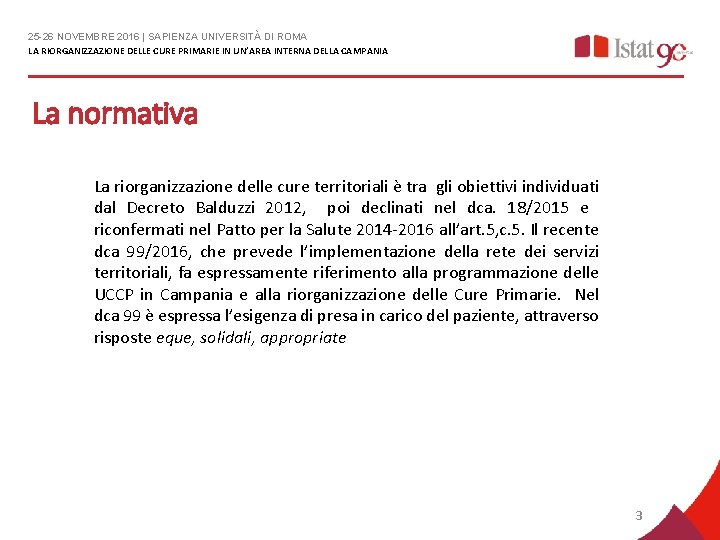 25-26 NOVEMBRE 2016 | SAPIENZA UNIVERSITÀ DI ROMA
LA RIORGANIZZAZIONE DELLE CURE PRIMARIE IN UN'AREA INTERNA DELLA CAMPANIA

Istat 90

La normativa

La riorganizzazione delle cure territoriali è tra gli obiettivi individuati dal Decreto Balduzzi 2012, poi declinati nel dca. 18/2015 e riconfermati nel Patto per la Salute 2014-2016 all'art.5,c.5. Il recente dca 99/2016, che prevede l'implementazione della rete dei servizi territoriali, fa espressamente riferimento alla programmazione delle UCCP in Campania e alla riorganizzazione delle Cure Primarie. Nel dca 99 è espressa l'esigenza di presa in carico del paziente, attraverso risposte eque, solidali, appropriate

3